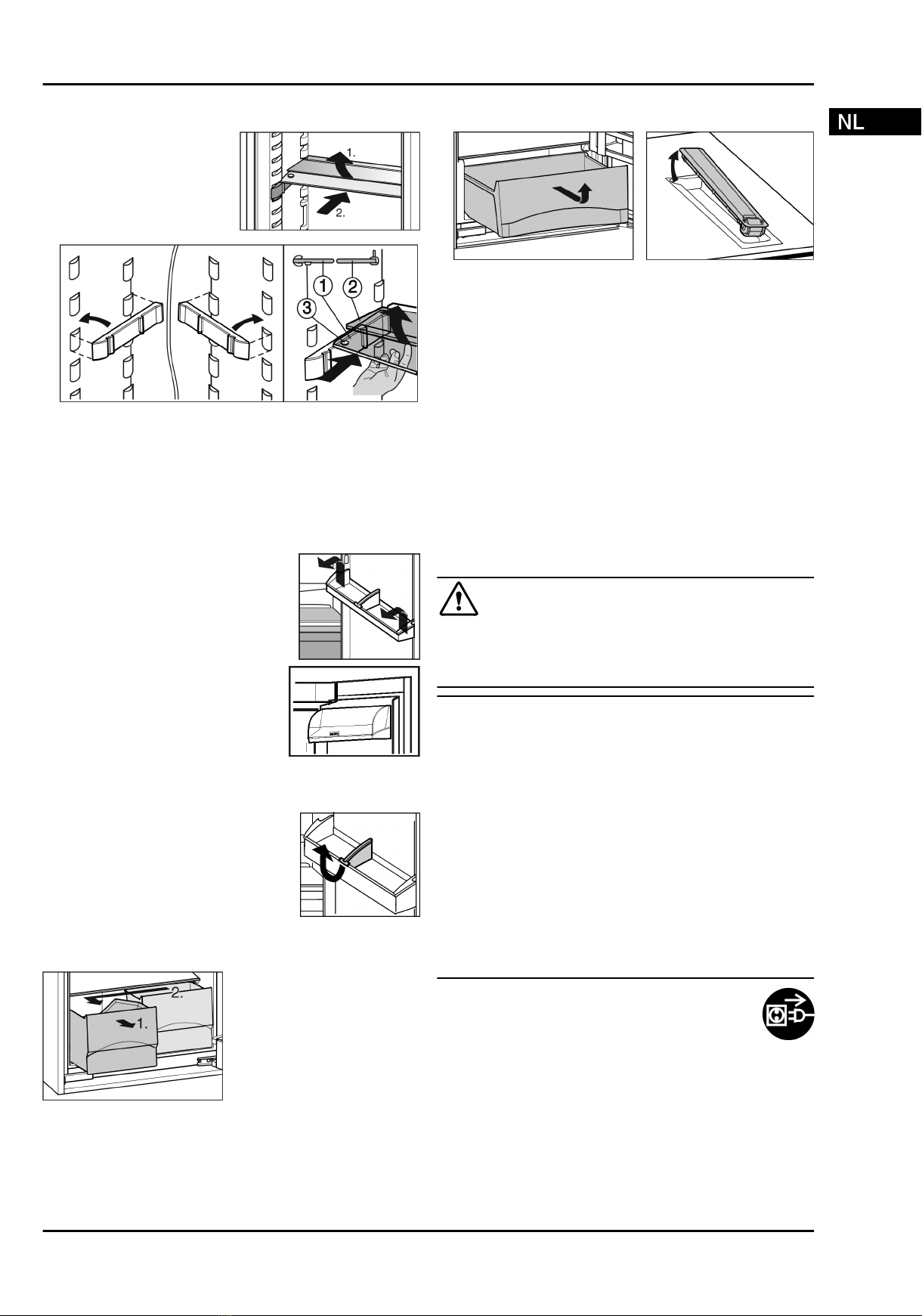 NL

1.

2.

1

2

3

2.

1.